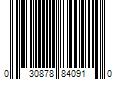 0 30878 84091 0